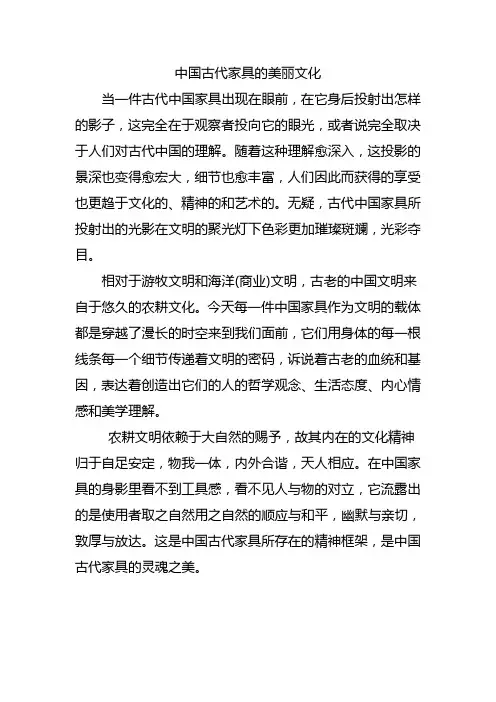 中国古代家具的美丽文化

当一件古代中国家具出现在眼前，在它身后投射出怎样的影子，这完全在于观察者投向它的眼光，或者说完全取决于人们对古代中国的理解。随着这种理解愈深入，这投影的景深也变得愈宏大，细节也愈丰富，人们因此而获得的享受也更趋于文化的、精神的和艺术的。无疑，古代中国家具所投射出的光影在文明的聚光灯下色彩更加璀璨斑斓，光彩夺目。

相对于游牧文明和海洋(商业)文明，古老的中国文明来自于悠久的农耕文化。今天每一件中国家具作为文明的载体都是穿越了漫长的时空来到我们面前，它们用身体的每一根线条每一个细节传递着文明的密码，诉说着古老的血统和基因，表达着创造出它们的人的哲学观念、生活态度、内心情感和美学理解。

农耕文明依赖于大自然的赐予，故其内在的文化精神归于自足安定，物我一体，内外合谐，天人相应。在中国家具的身影里看不到工具感，看不见人与物的对立，它流露出的是使用者取之自然用之自然的顺应与和平，幽默与亲切，敦厚与放达。这是中国古代家具所存在的精神框架，是中国古代家具的灵魂之美。